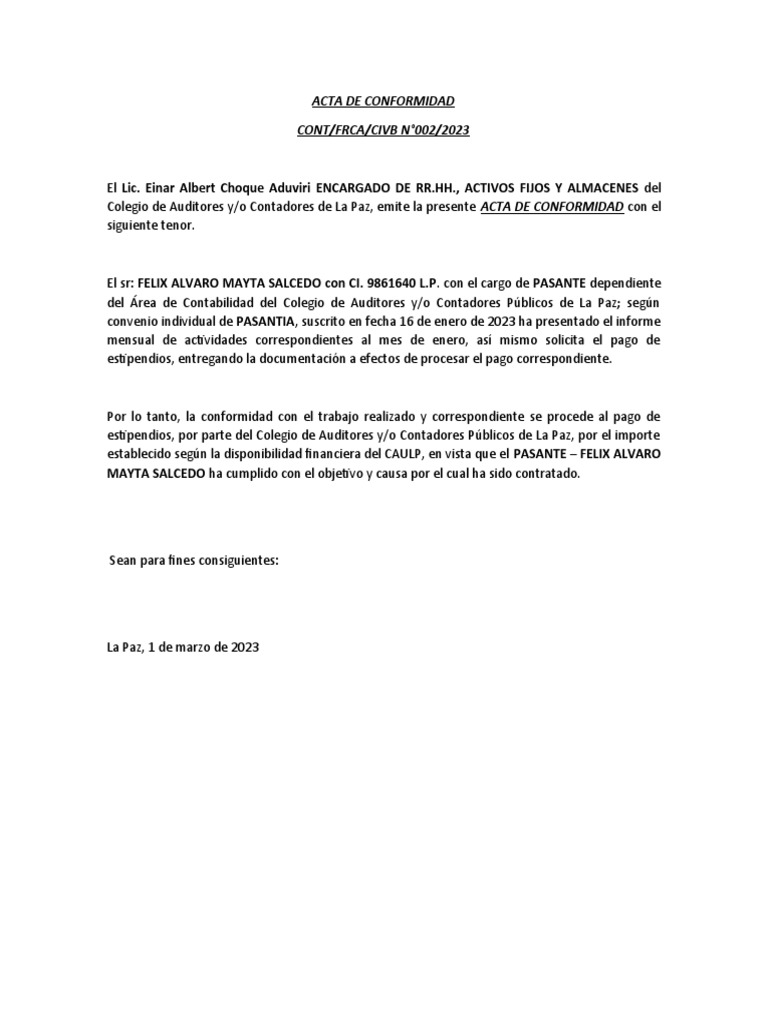 ACTA DE CONFORMIDAD

CONT/FRCA/CIVB N°002/2023

El Lic. Einar Albert Choque Aduviri ENCARGADO DE RR.HH., ACTIVOS FIJOS Y ALMACENES del Colegio de Auditores y/o Contadores de La Paz, emite la presente ACTA DE CONFORMIDAD con el siguiente tenor.

El sr: FELIX ALVARO MAYTA SALCEDO con CI. 9861640 L.P. con el cargo de PASANTE dependiente del Área de Contabilidad del Colegio de Auditores y/o Contadores Públicos de La Paz; según convenio individual de PASANTIA, suscrito en fecha 16 de enero de 2023 ha presentado el informe mensual de actividades correspondientes al mes de enero, así mismo solicita el pago de estipendios, entregando la documentación a efectos de procesar el pago correspondiente.

Por lo tanto, la conformidad con el trabajo realizado y correspondiente se procede al pago de estipendios, por parte del Colegio de Auditores y/o Contadores Públicos de La Paz, por el importe establecido según la disponibilidad financiera del CAULP, en vista que el PASANTE – FELIX ALVARO MAYTA SALCEDO ha cumplido con el objetivo y causa por el cual ha sido contratado.

Sean para fines consiguientes:

La Paz, 1 de marzo de 2023